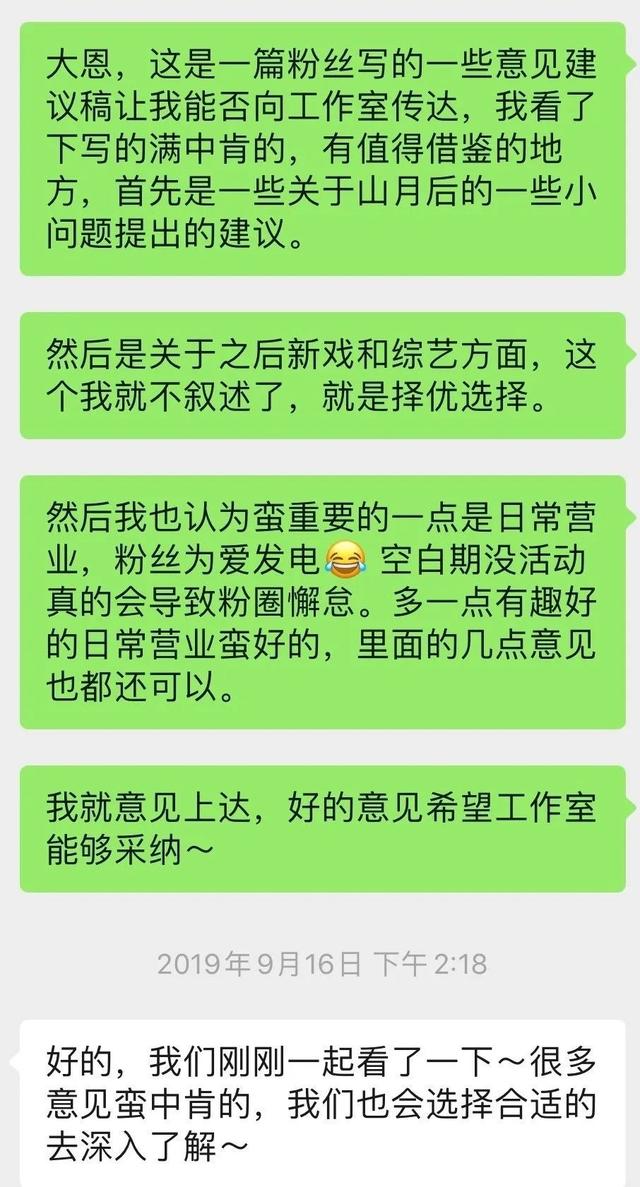 大恩，这是一篇粉丝写的一些意见建议稿让我能否向工作室传达，我看了下写的满中肯的，有值得借鉴的地方，首先是一些关于山月后的一些小问题提出的建议。

然后是关于之后新戏和综艺方面，这个我就不叙述了，就是择优选择。

然后我也认为蛮重要的一点是日常营业，粉丝为爱发电😂 空白期没活动真的会导致粉圈懈怠。多一点有趣好的日常营业蛮好的，里面的几点意见也都还可以。

我就意见上达，好的意见希望工作室能够采纳～

2019年9月16日 下午2:18

好的，我们刚刚一起看了一下～很多意见蛮中肯的，我们也会选择合适的去深入了解～